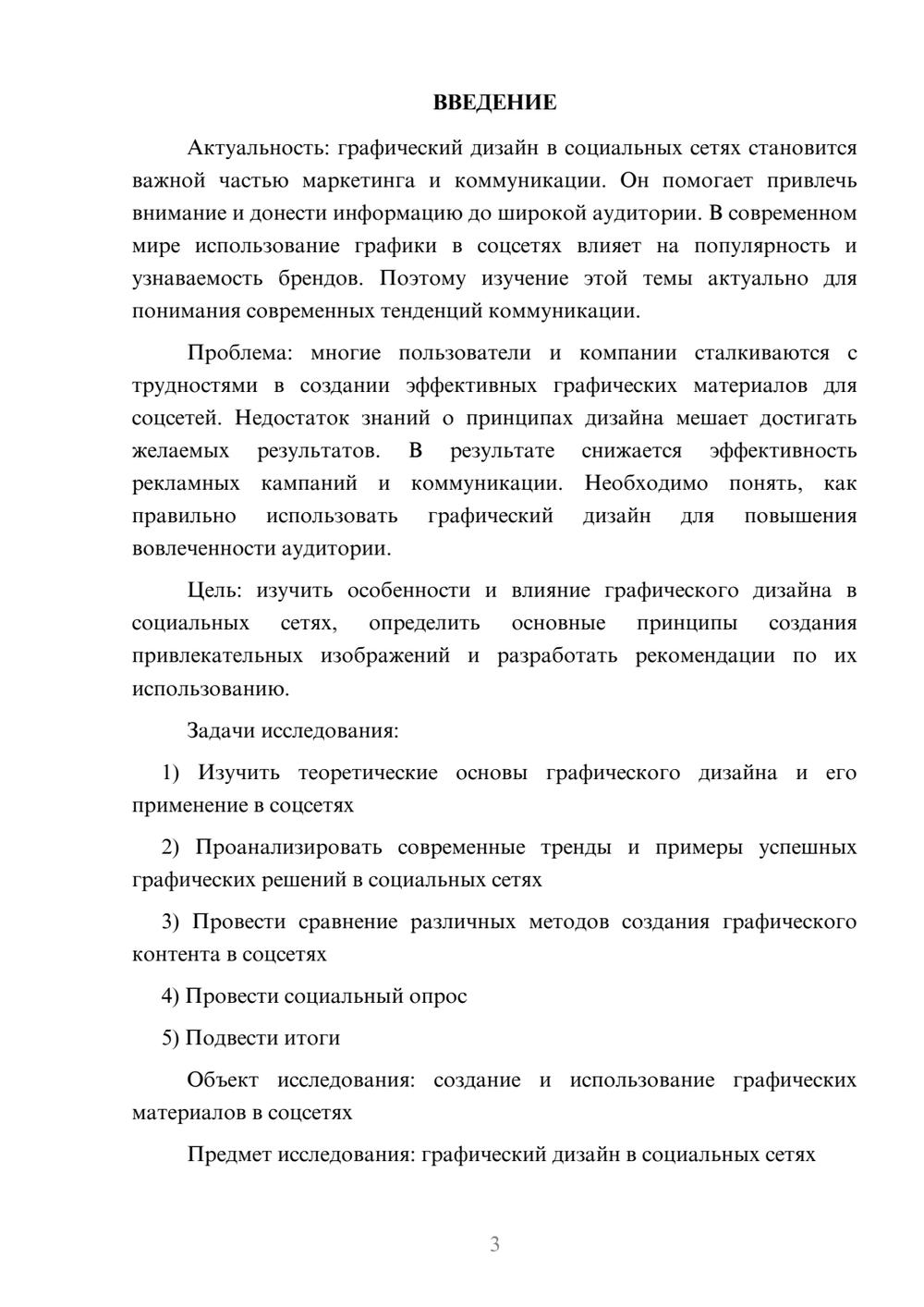 ВВЕДЕНИЕ

Актуальность: графический дизайн в социальных сетях становится важной частью маркетинга и коммуникации. Он помогает привлечь внимание и донести информацию до широкой аудитории. В современном мире использование графики в соцсетях влияет на популярность и узнаваемость брендов. Поэтому изучение этой темы актуально для понимания современных тенденций коммуникации.

Проблема: многие пользователи и компании сталкиваются с трудностями в создании эффективных графических материалов для соцсетей. Недостаток знаний о принципах дизайна мешает достигать желаемых результатов. В результате снижается эффективность рекламных кампаний и коммуникации. Необходимо понять, как правильно использовать графический дизайн для повышения вовлеченности аудитории.

Цель: изучить особенности и влияние графического дизайна в социальных сетях, определить основные принципы создания привлекательных изображений и разработать рекомендации по их использованию.

Задачи исследования:

1) Изучить теоретические основы графического дизайна и его применение в соцсетях

2) Проанализировать современные тренды и примеры успешных графических решений в социальных сетях

3) Провести сравнение различных методов создания графического контента в соцсетях

4) Провести социальный опрос

5) Подвести итоги

Объект исследования: создание и использование графических материалов в соцсетях

Предмет исследования: графический дизайн в социальных сетях

3